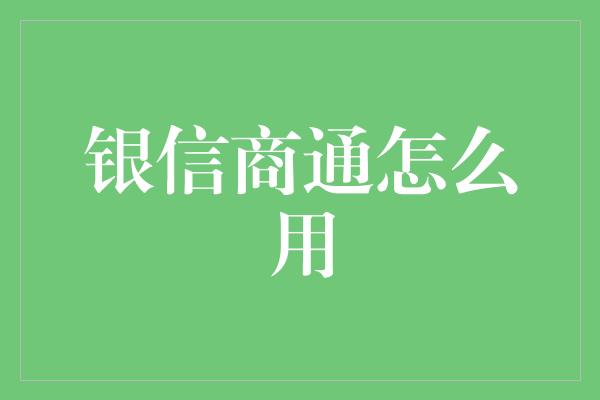 银信商通怎么用